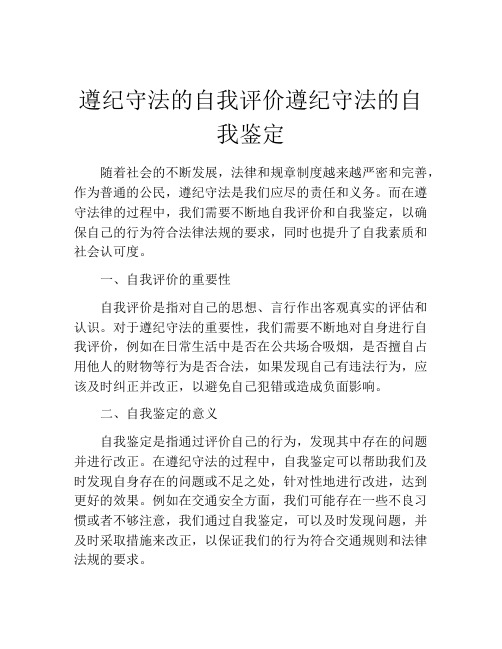 遵纪守法的自我评价遵纪守法的自我鉴定

随着社会的不断发展，法律和规章制度越来越严密和完善，作为普通的公民，遵纪守法是我们应尽的责任和义务。而在遵守法律的过程中，我们需要不断地自我评价和自我鉴定，以确保自己的行为符合法律法规的要求，同时也提升了自我素质和社会认可度。

一、自我评价的重要性

自我评价是指对自己的思想、言行作出客观真实的评估和认识。对于遵纪守法的重要性，我们需要不断地对自身进行自我评价，例如在日常生活中是否在公共场合吸烟，是否擅自占用他人的财物等行为是否合法，如果发现自己有违法行为，应该及时纠正并改正，以避免自己犯错或造成负面影响。

二、自我鉴定的意义

自我鉴定是指通过评价自己的行为，发现其中存在的问题并进行改正。在遵纪守法的过程中，自我鉴定可以帮助我们及时发现自身存在的问题或不足之处，针对性地进行改进，达到更好的效果。例如在交通安全方面，我们可能存在一些不良习惯或者不够注意，我们通过自我鉴定，可以及时发现问题，并及时采取措施来改正，以保证我们的行为符合交通规则和法律法规的要求。